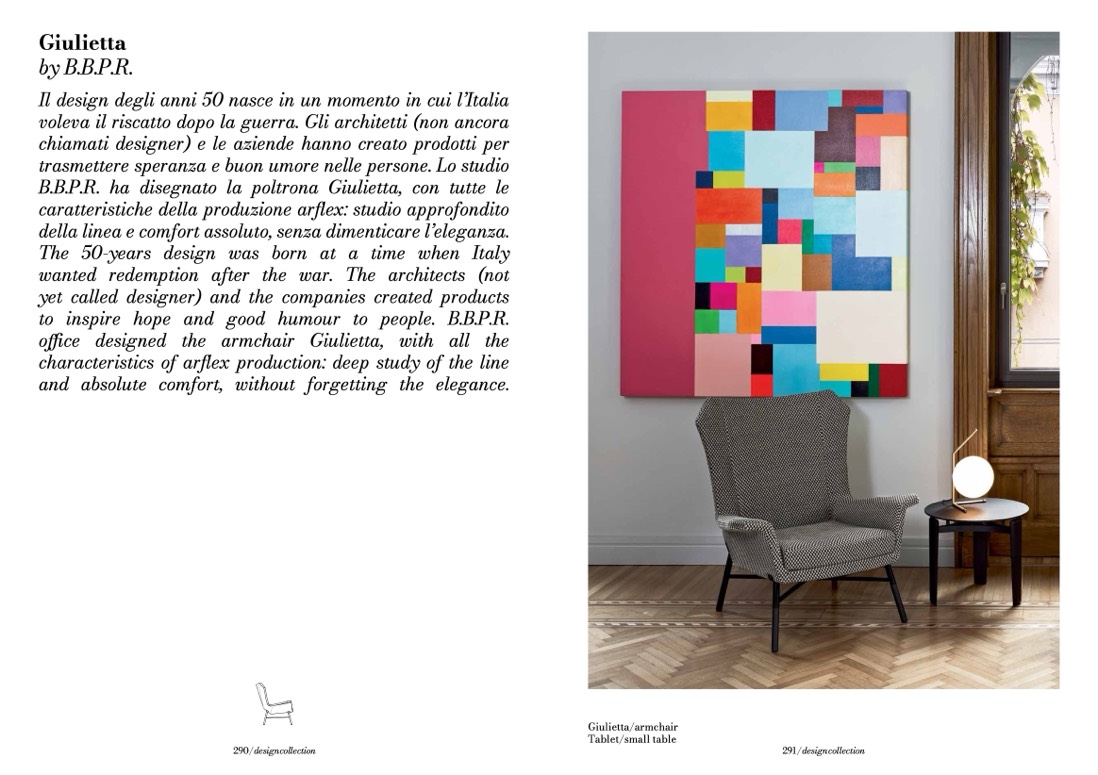 Giulietta
by B.B.P.R.

Il design degli anni 50 nasce in un momento in cui l'Italia voleva il riscatto dopo la guerra. Gli architetti (non ancora chiamati designer) e le aziende hanno creato prodotti per trasmettere speranza e buon umore nelle persone. Lo studio B.B.P.R. ha disegnato la poltrona Giulietta, con tutte le caratteristiche della produzione arflex: studio approfondito della linea e comfort assoluto, senza dimenticare l'eleganza. The 50-years design was born at a time when Italy wanted redemption after the war. The architects (not yet called designer) and the companies created products to inspire hope and good humour to people. B.B.P.R. office designed the armchair Giulietta, with all the characteristics of arflex production: deep study of the line and absolute comfort, without forgetting the elegance.

290/designcollection

Giulietta/armchair
Tablet/small table

291/designcollection